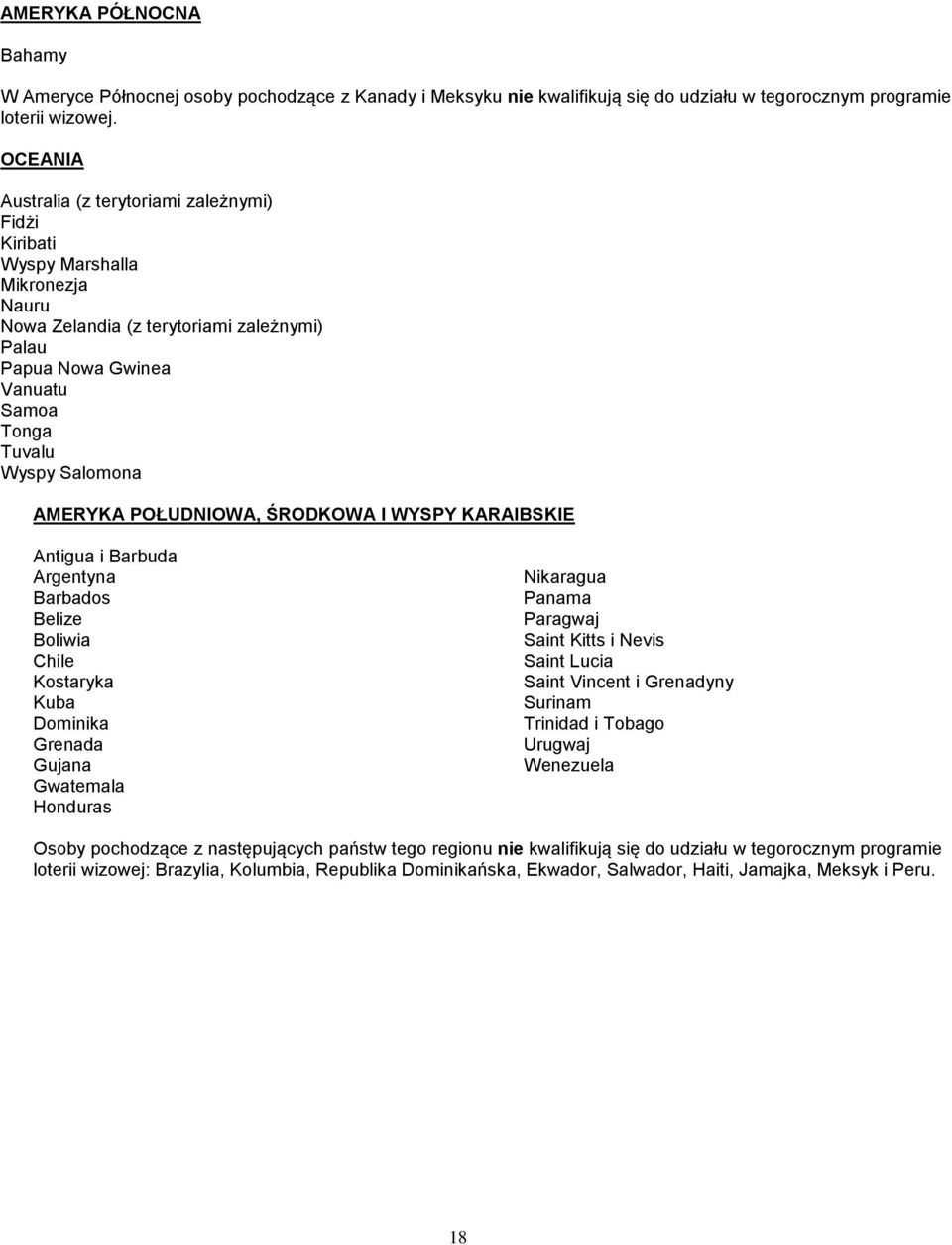 AMERYKA PÓŁNOCNA

Bahamy

W Ameryce Północnej osoby pochodzące z Kanady i Meksyku nie kwalifikują się do udziału w tegorocznym programie loterii wizowej.

OCEANIA

Australia (z terytoriami zależnymi)
Fidżi
Kiribati
Wyspy Marshalla
Mikronezja
Nauru
Nowa Zelandia (z terytoriami zależnymi)
Palau
Papua Nowa Gwinea
Vanuatu
Samoa
Tonga
Tuvalu
Wyspy Salomona

AMERYKA POŁUDNIOWA, ŚRODKOWA I WYSPY KARAIBSKIE

Antigua i Barbuda
Argentyna
Barbados
Belize
Boliwia
Chile
Kostaryka
Kuba
Dominika
Grenada
Gujana
Gwatemala
Honduras

Nikaragua
Panama
Paragwaj
Saint Kitts i Nevis
Saint Lucia
Saint Vincent i Grenadyny
Surinam
Trinidad i Tobago
Urugwaj
Wenezuela

Osoby pochodzące z następujących państw tego regionu nie kwalifikują się do udziału w tegorocznym programie loterii wizowej: Brazylia, Kolumbia, Republika Dominikańska, Ekwador, Salwador, Haiti, Jamajka, Meksyk i Peru.

18